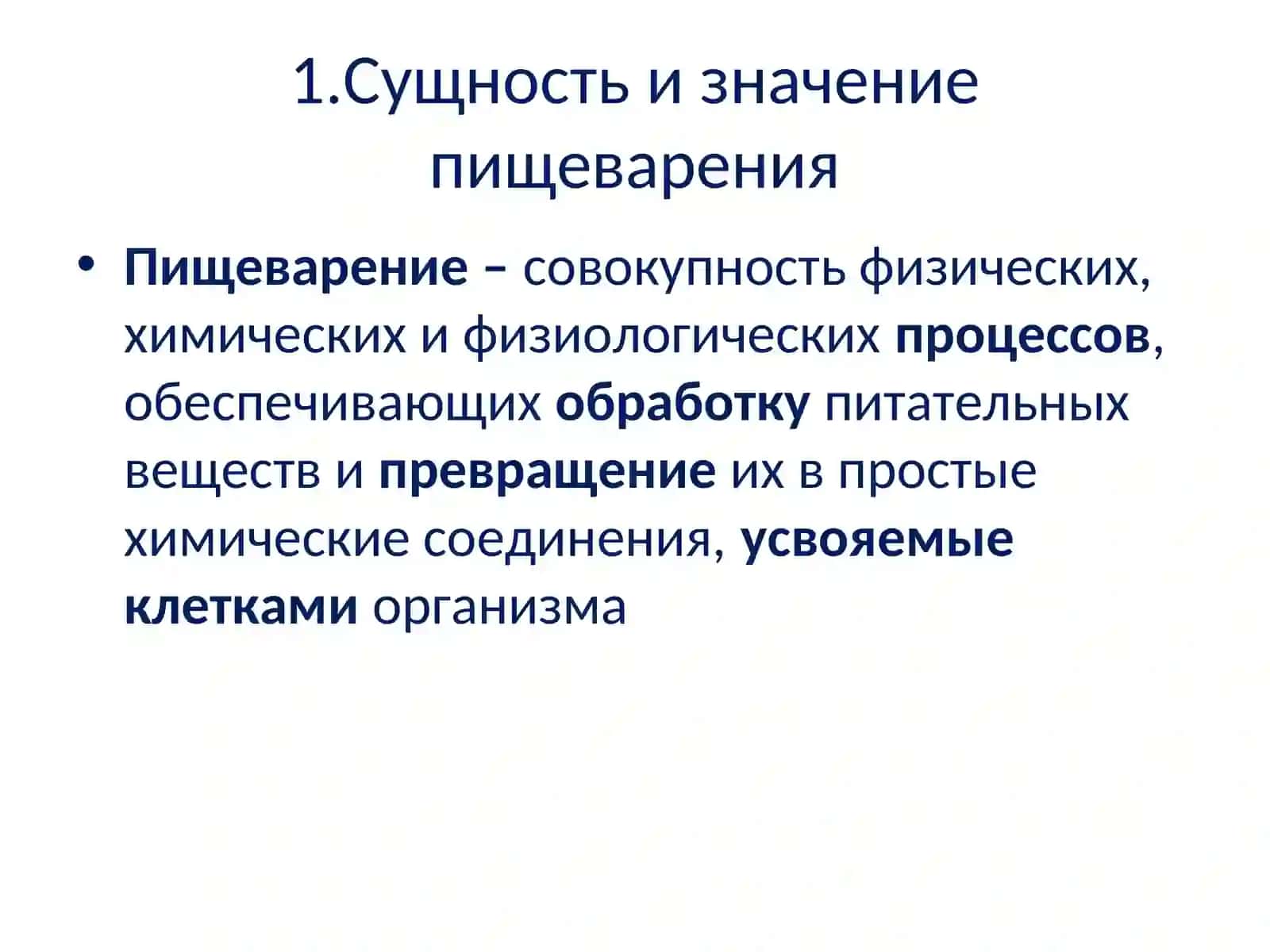 1.Сущность и значение пищеварения

• Пищеварение – совокупность физических, химических и физиологических процессов, обеспечивающих обработку питательных веществ и превращение их в простые химические соединения, усвояемые клетками организма